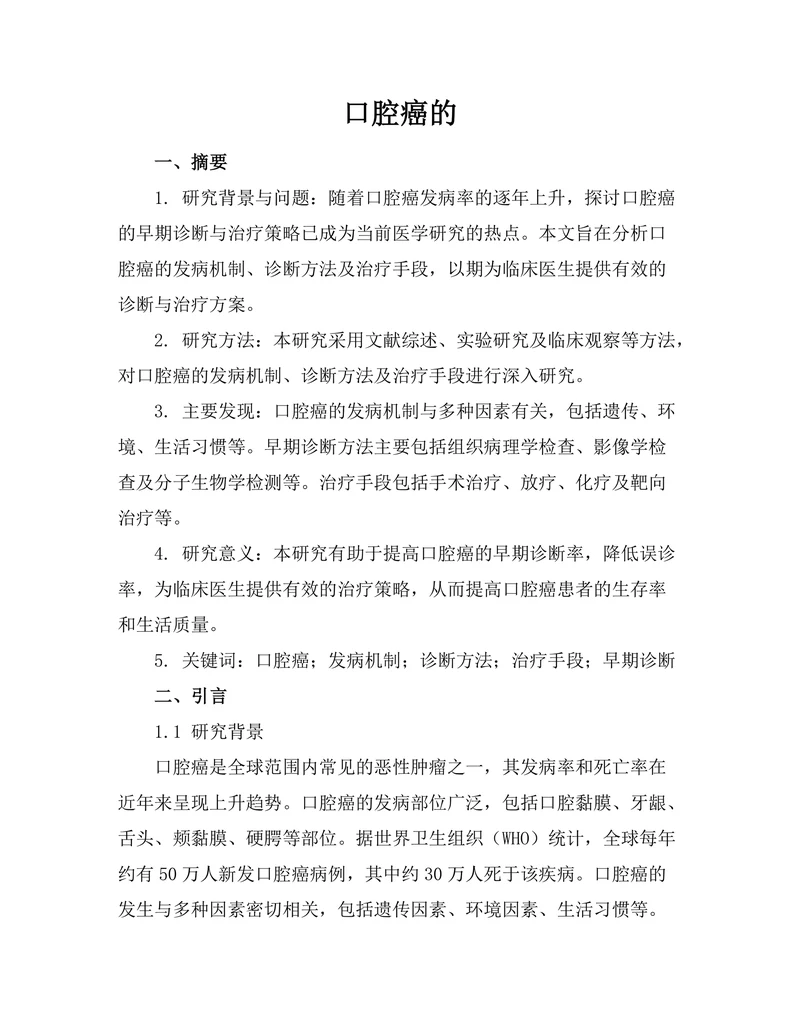 口腔癌的

一、摘要

1. 研究背景与问题：随着口腔癌发病率的逐年上升，探讨口腔癌的早期诊断与治疗策略已成为当前医学研究的热点。本文旨在分析口腔癌的发病机制、诊断方法及治疗手段，以期为临床医生提供有效的诊断与治疗方案。

2. 研究方法：本研究采用文献综述、实验研究及临床观察等方法，对口腔癌的发病机制、诊断方法及治疗手段进行深入研究。

3. 主要发现：口腔癌的发病机制与多种因素有关，包括遗传、环境、生活习惯等。早期诊断方法主要包括组织病理学检查、影像学检查及分子生物学检测等。治疗手段包括手术治疗、放疗、化疗及靶向治疗等。

4. 研究意义：本研究有助于提高口腔癌的早期诊断率，降低误诊率，为临床医生提供有效的治疗策略，从而提高口腔癌患者的生存率和生活质量。

5. 关键词：口腔癌；发病机制；诊断方法；治疗手段；早期诊断

二、引言

1.1 研究背景

口腔癌是全球范围内常见的恶性肿瘤之一，其发病率和死亡率在近年来呈现上升趋势。口腔癌的发病部位广泛，包括口腔黏膜、牙龈、舌头、颊黏膜、硬腭等部位。据世界卫生组织（WHO）统计，全球每年约有 50 万人新发口腔癌病例，其中约 30 万人死于该疾病。口腔癌的发生与多种因素密切相关，包括遗传因素、环境因素、生活习惯等。